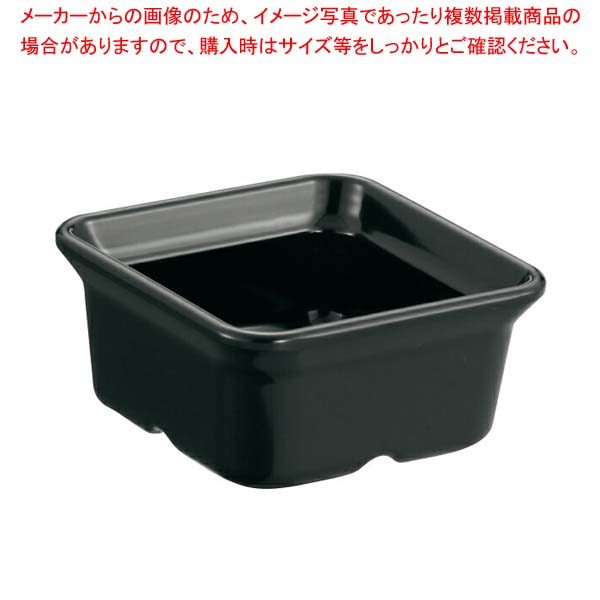 メーカーからの画像のため、イメージ写真であったり複数掲載商品の場合がありますので、購入時はサイズ等をしっかりとご確認ください。